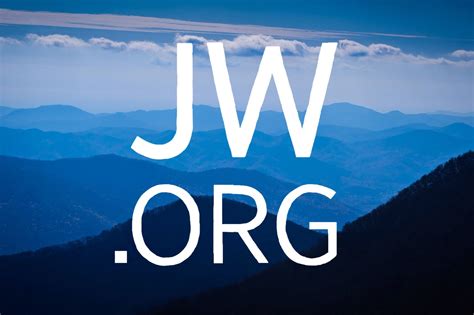 JW
.ORG